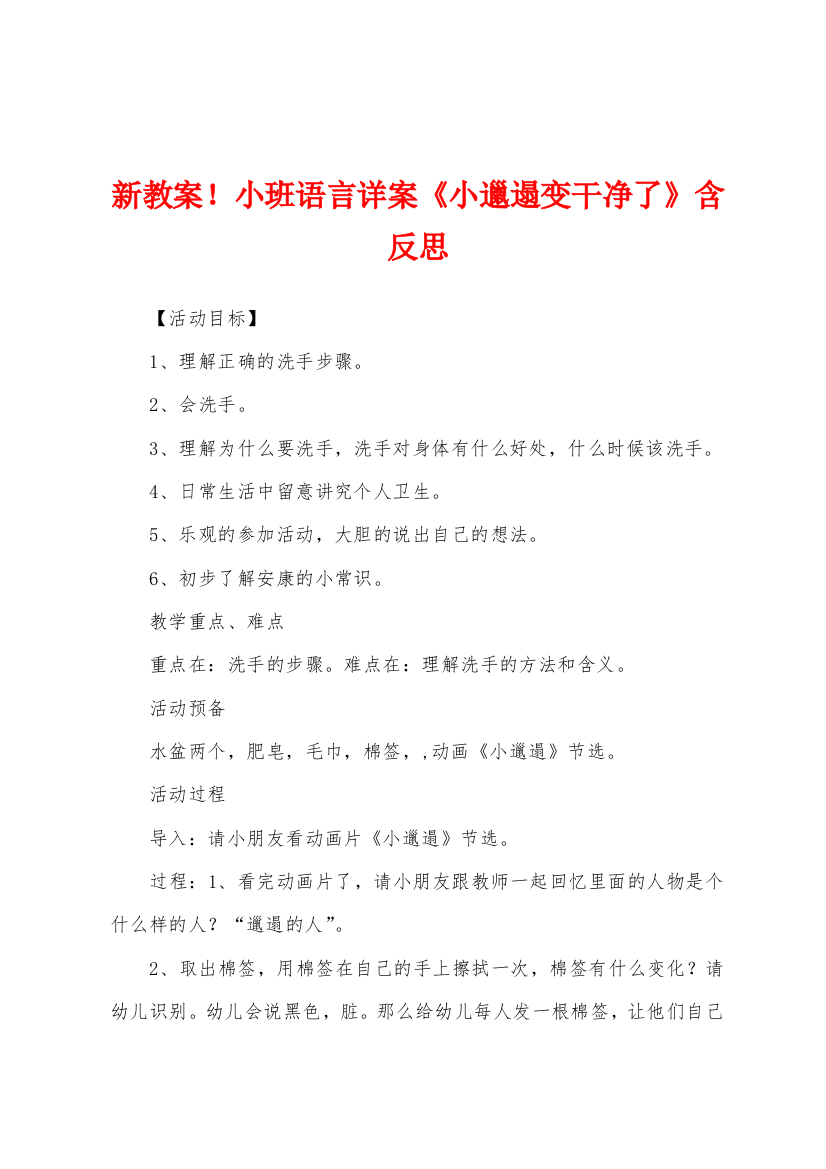 新教案！小班语言详案《小邋遢变干净了》含反思

【活动目标】

1、理解正确的洗手步骤。

2、会洗手。

3、理解为什么要洗手，洗手对身体有什么好处，什么时候该洗手。

4、日常生活中留意讲究个人卫生。

5、乐观的参加活动，大胆的说出自己的想法。

6、初步了解安康的小常识。

教学重点、难点

重点在：洗手的步骤。难点在：理解洗手的方法和含义。

活动预备

水盆两个，肥皂，毛巾，棉签，,动画《小邋遢》节选。

活动过程

导入：请小朋友看动画片《小邋遢》节选。

过程：1、看完动画片了，请小朋友跟教师一起回忆里面的人物是个什么样的人？“邋遢的人”。

2、取出棉签，用棉签在自己的手上擦拭一次，棉签有什么变化？请幼儿识别。幼儿会说黑色，脏。那么给幼儿每人发一根棉签，让他们自己